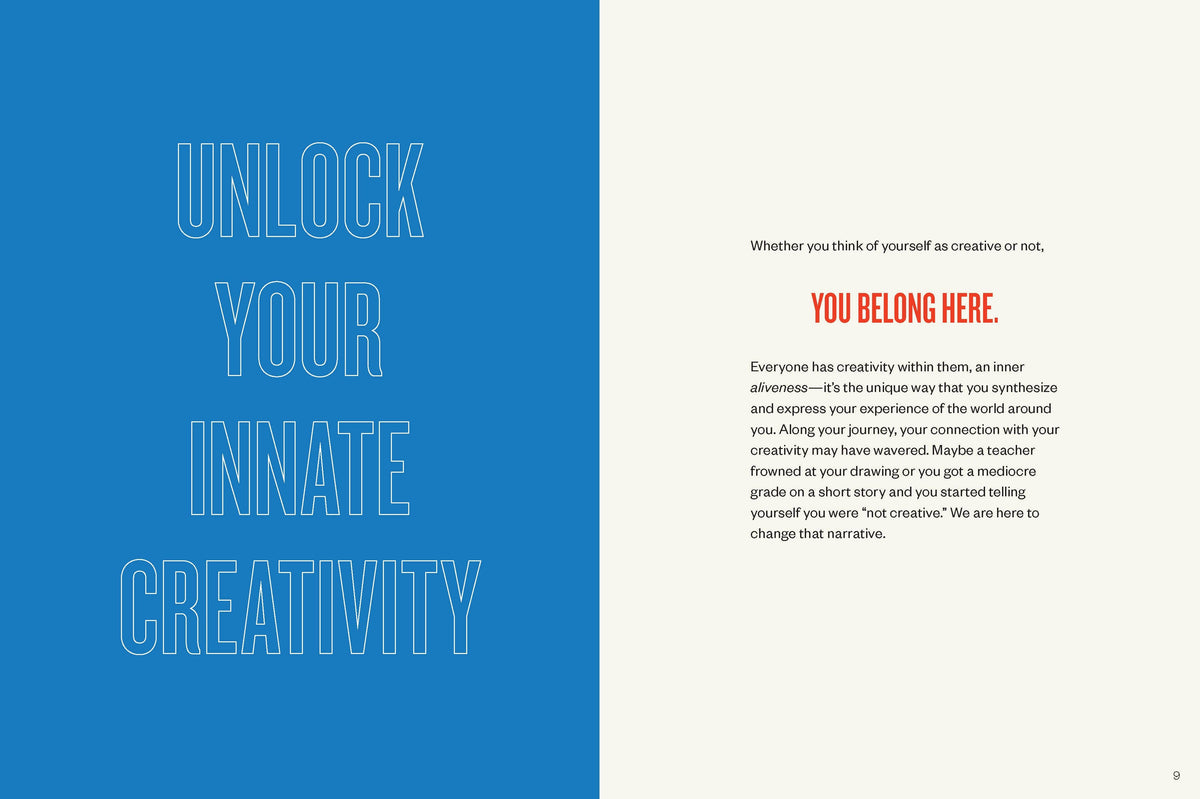 UNLOCK
YOUR
INNATE
CREATIVITY

Whether you think of yourself as creative or not,

YOU BELONG HERE.

Everyone has creativity within them, an inner aliveness—it's the unique way that you synthesize and express your experience of the world around you. Along your journey, your connection with your creativity may have wavered. Maybe a teacher frowned at your drawing or you got a mediocre grade on a short story and you started telling yourself you were "not creative." We are here to change that narrative.

9